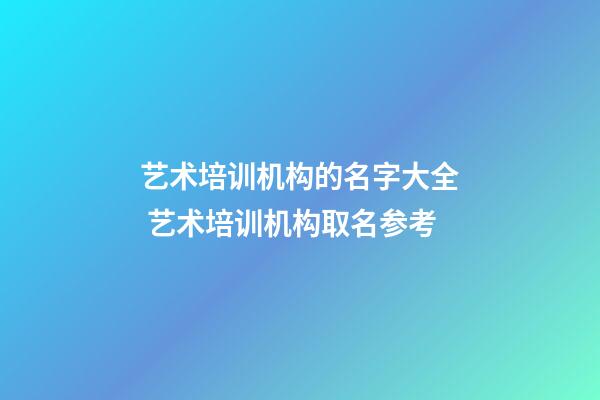 艺术培训机构的名字大全
艺术培训机构取名参考